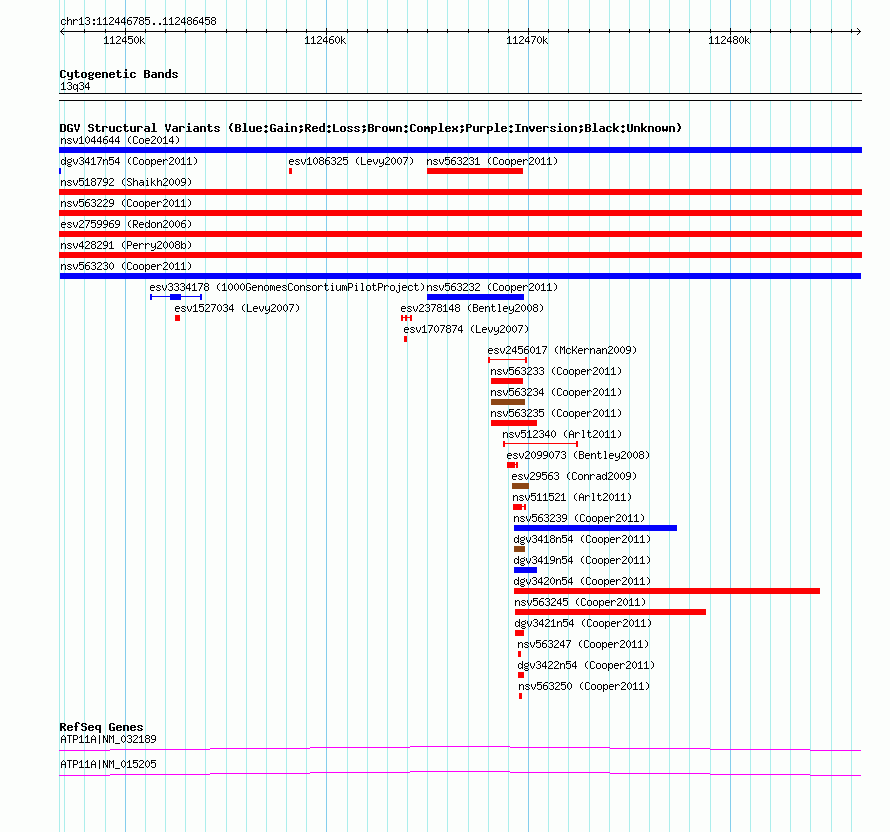 chr13:112446785..112486458

112450k 112460k 112470k 112480k

Cytogenetic Bands
13q34

DGV Structural Variants (Blue:Gain;Red:Loss;Brown:Complex;Purple:Inversion;Black:Unknown)
nsv1044644 (Coe2014)
dgv3417n54 (Cooper2011) esv1086325 (Levy2007) nsv563231 (Cooper2011)
nsv518792 (Shaikh2009)
nsv563229 (Cooper2011)
esv2759969 (Redon2006)
nsv428291 (Perry2008b)
nsv563230 (Cooper2011)
esv3334178 (1000GenomesConsortiumPilotProject) nsv563232 (Cooper2011)
esv1527034 (Levy2007) esv2378148 (Bentley2008)
esv1707874 (Levy2007)
esv2456017 (McKernan2009)
nsv563233 (Cooper2011)
nsv563234 (Cooper2011)
nsv563235 (Cooper2011)
nsv512340 (Arlt2011)
esv2099073 (Bentley2008)
esv29563 (Conrad2009)
nsv511521 (Arlt2011)
nsv563239 (Cooper2011)
dgv3418n54 (Cooper2011)
dgv3419n54 (Cooper2011)
dgv3420n54 (Cooper2011)
nsv563245 (Cooper2011)
dgv3421n54 (Cooper2011)
nsv563247 (Cooper2011)
dgv3422n54 (Cooper2011)
nsv563250 (Cooper2011)

RefSeq Genes
ATP11A|NM_032189
ATP11A|NM_015205